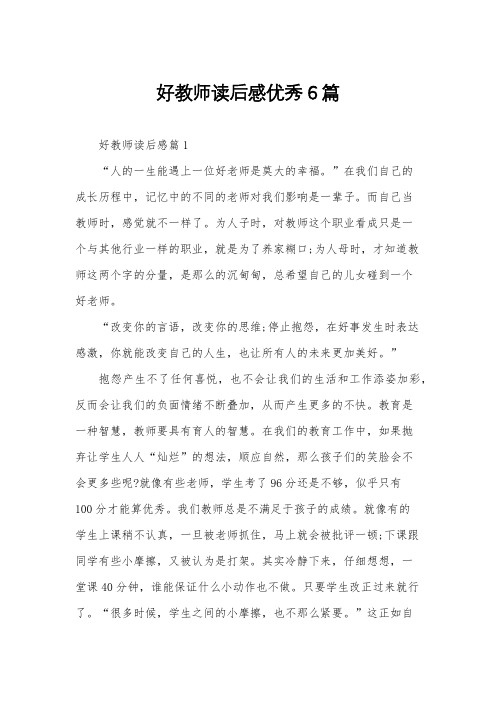 好教师读后感优秀6篇

好教师读后感篇1

“人的一生能遇上一位好老师是莫大的幸福。”在我们自己的成长历程中，记忆中的不同的老师对我们影响是一辈子。而自己当教师时，感觉就不一样了。为人子时，对教师这个职业看成只是一个与其他行业一样的职业，就是为了养家糊口;为人母时，才知道教师这两个字的分量，是那么的沉甸甸，总希望自己的儿女碰到一个好老师。

“改变你的言语，改变你的思维;停止抱怨，在好事发生时表达感激，你就能改变自己的人生，也让所有人的未来更加美好。”

抱怨产生不了任何喜悦，也不会让我们的生活和工作添姿加彩，反而会让我们的负面情绪不断叠加，从而产生更多的不快。教育是一种智慧，教师要具有育人的智慧。在我们的教育工作中，如果抛弃让学生人人“灿烂”的想法，顺应自然，那么孩子们的笑脸会不会更多些呢?就像有些老师，学生考了96分还是不够，似乎只有100分才能算优秀。我们教师总是不满足于孩子的成绩。就像有的学生上课稍不认真，一旦被老师抓住，马上就会被批评一顿;下课跟同学有些小摩擦，又被认为是打架。其实冷静下来，仔细想想，一堂课40分钟，谁能保证什么小动作也不做。只要学生改正过来就行了。“很多时候，学生之间的小摩擦，也不那么紧要。”这正如自